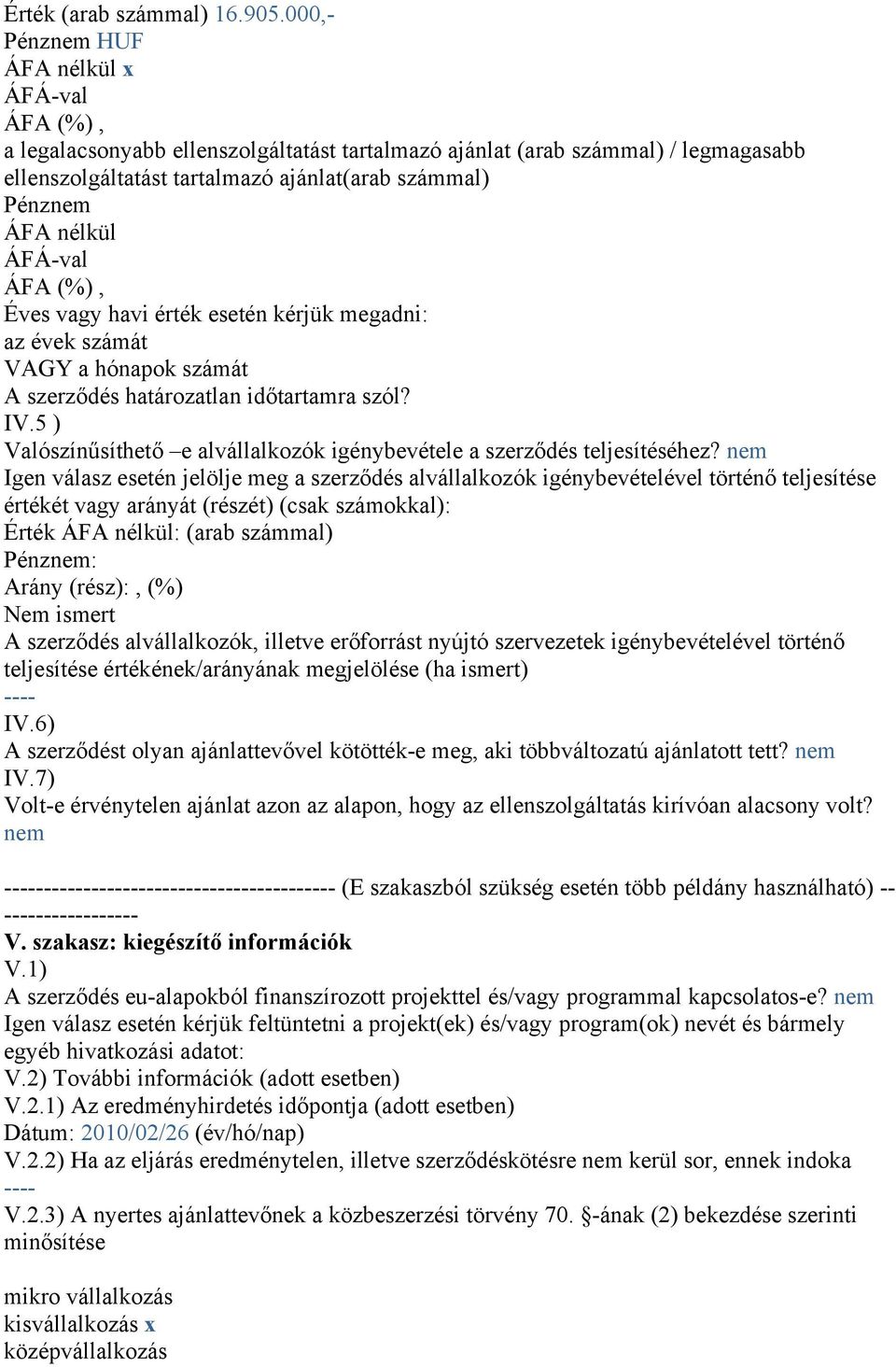 Érték (arab számmal) 16.905.000,-
Pénznem HUF
ÁFA nélkül x
ÁFÁ-val
ÁFA (%) ,
a legalacsonyabb ellenszolgáltatást tartalmazó ajánlat (arab számmal) / legmagasabb ellenszolgáltatást tartalmazó ajánlat(arab számmal)
Pénznem
ÁFA nélkül
ÁFÁ-val
ÁFA (%) ,
Éves vagy havi érték esetén kérjük megadni:
az évek számát
VAGY a hónapok számát
A szerződés határozatlan időtartamra szól?
IV.5 )
Valószínűsíthető –e alvállalkozók igénybevétele a szerződés teljesítéséhez? nem
Igen válasz esetén jelölje meg a szerződés alvállalkozók igénybevételével történő teljesítése értékét vagy arányát (részét) (csak számokkal):
Érték ÁFA nélkül: (arab számmal)
Pénznem:
Arány (rész): , (%)
Nem ismert
A szerződés alvállalkozók, illetve erőforrást nyújtó szervezetek igénybevételével történő teljesítése értékének/arányának megjelölése (ha ismert)
----
IV.6)
A szerződést olyan ajánlattevővel kötötték-e meg, aki többváltozatú ajánlatott tett? nem
IV.7)
Volt-e érvénytelen ajánlat azon az alapon, hogy az ellenszolgáltatás kirívóan alacsony volt? nem

------------------------------------------ (E szakaszból szükség esetén több példány használható) -------------------
V. szakasz: kiegészítő információk
V.1)
A szerződés eu-alapokból finanszírozott projekttel és/vagy programmal kapcsolatos-e? nem
Igen válasz esetén kérjük feltüntetni a projekt(ek) és/vagy program(ok) nevét és bármely egyéb hivatkozási adatot:
V.2) További információk (adott esetben)
V.2.1) Az eredményhirdetés időpontja (adott esetben)
Dátum: 2010/02/26 (év/hó/nap)
V.2.2) Ha az eljárás eredménytelen, illetve szerződéskötésre nem kerül sor, ennek indoka
----
V.2.3) A nyertes ajánlattevőnek a közbeszerzési törvény 70. §-ának (2) bekezdése szerinti minősítése

mikro vállalkozás
kisvállalkozás x
középvállalkozás